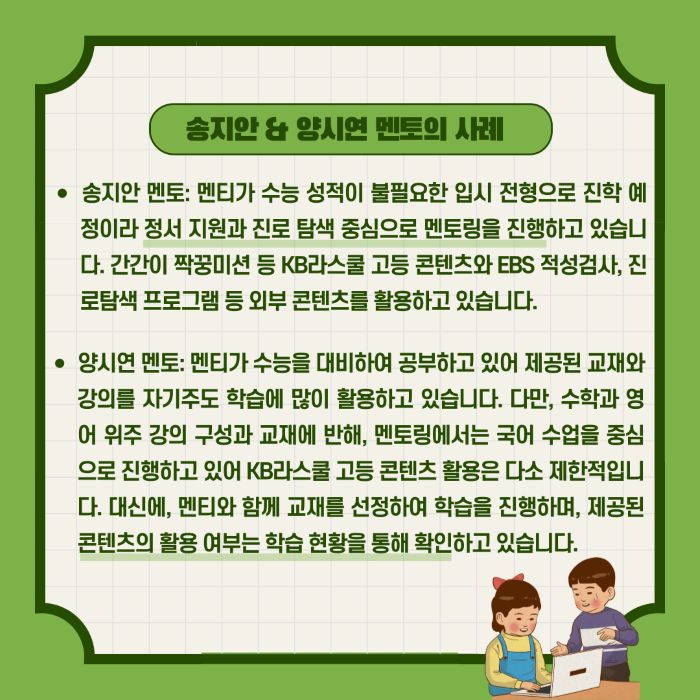 송지안 & 양시연 멘토의 사례

• 송지안 멘토: 멘티가 수능 성적이 불필요한 입시 전형으로 진학 예정이라 정서 지원과 진로 탐색 중심으로 멘토링을 진행하고 있습니다. 간간이 짝꿍미션 등 KB라스쿨 고등 콘텐츠와 EBS 적성검사, 진로탐색 프로그램 등 외부 콘텐츠를 활용하고 있습니다.

• 양시연 멘토: 멘티가 수능을 대비하여 공부하고 있어 제공된 교재와 강의를 자기주도 학습에 많이 활용하고 있습니다. 다만, 수학과 영어 위주 강의 구성과 교재에 반해, 멘토링에서는 국어 수업을 중심으로 진행하고 있어 KB라스쿨 고등 콘텐츠 활용은 다소 제한적입니다. 대신에, 멘티와 함께 교재를 선정하여 학습을 진행하며, 제공된 콘텐츠의 활용 여부는 학습 현황을 통해 확인하고 있습니다.